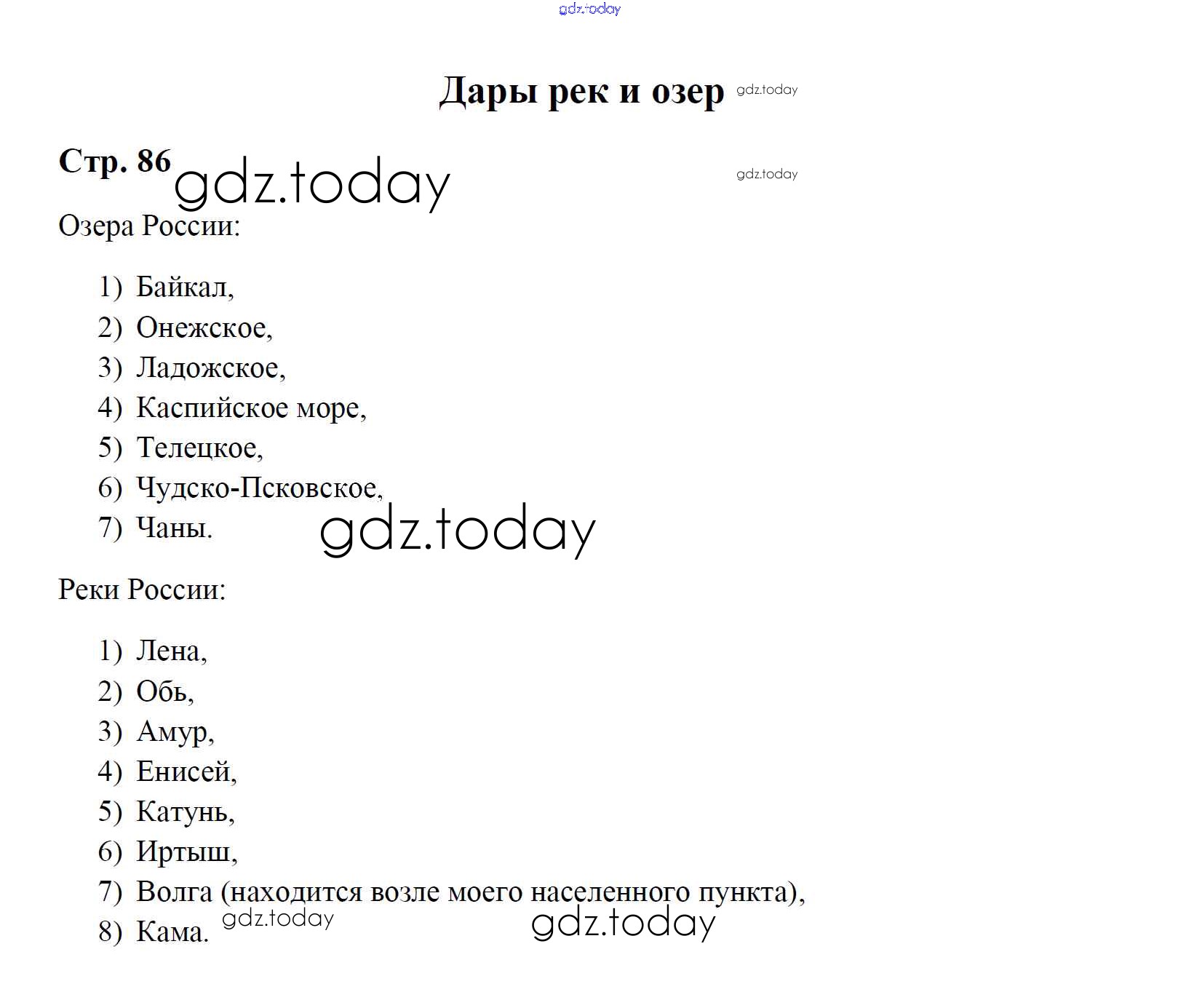 Дары рек и озер

Стр. 86

Озера России:

1) Байкал,
2) Онежское,
3) Ладожское,
4) Каспийское море,
5) Телецкое,
6) Чудско-Псковское,
7) Чаны.

Реки России:

1) Лена,
2) Обь,
3) Амур,
4) Енисей,
5) Катунь,
6) Иртыш,
7) Волга (находится возле моего населенного пункта),
8) Кама.

gdz.today